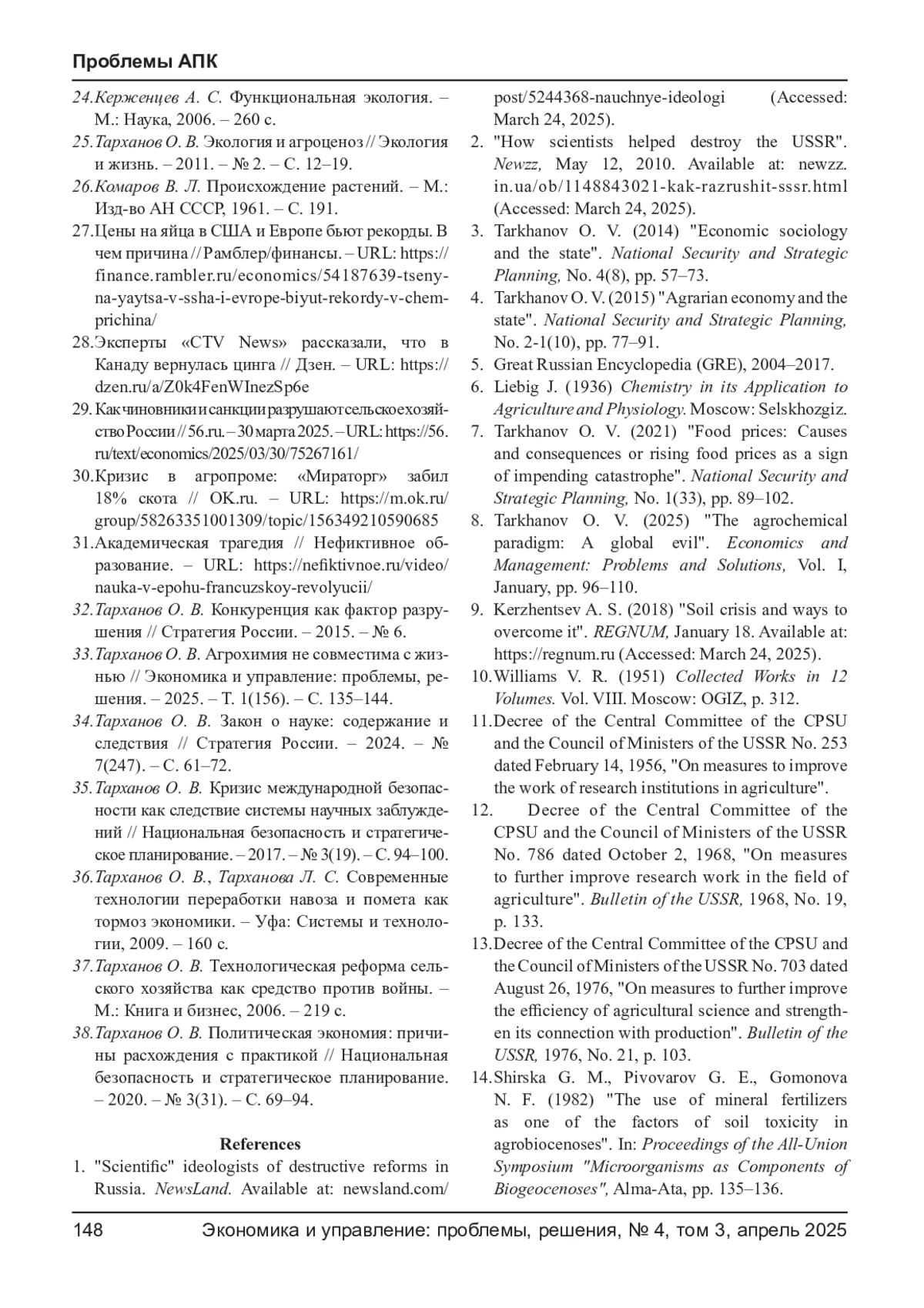 Проблемы АПК

24. Керженцев А. С. Функциональная экология. – М.: Наука, 2006. – 260 с.

25. Тарханов О. В. Экология и агроценоз // Экология и жизнь. – 2011. – № 2. – С. 12–19.

26. Комаров В. Л. Происхождение растений. – М.: Изд-во АН СССР, 1961. – С. 191.

27. Цены на яйца в США и Европе бьют рекорды. В чем причина // Рамблер/финансы. – URL: https://finance.rambler.ru/economics/54187639-tseny-na-yaytsa-v-ssha-i-evrope-biyut-rekordy-v-chem-prichina/

28. Эксперты «CTV News» рассказали, что в Канаду вернулась цинга // Дзен. – URL: https://dzen.ru/a/Z0k4FenWInezSp6e

29. Как чиновники и санкции разрушают сельское хозяйство России // 56.ru. – 30 марта 2025. – URL: https://56.ru/text/economics/2025/03/30/75267161/

30. Кризис в агропроме: «Мираторг» забил 18% скота // OK.ru. – URL: https://m.ok.ru/group/58263351001309/topic/156349210590685

31. Академическая трагедия // Нефиктивное образование. – URL: https://nefiktivnoe.ru/video/nauka-v-epohu-francuzskoy-revolyucii/

32. Тарханов О. В. Конкуренция как фактор разрушения // Стратегия России. – 2015. – № 6.

33. Тарханов О. В. Агрохимия не совместима с жизнью // Экономика и управление: проблемы, решения. – 2025. – Т. 1(156). – С. 135–144.

34. Тарханов О. В. Закон о науке: содержание и следствия // Стратегия России. – 2024. – № 7(247). – С. 61–72.

35. Тарханов О. В. Кризис международной безопасности как следствие системы научных заблуждений // Национальная безопасность и стратегическое планирование. – 2017. – № 3(19). – С. 94–100.

36. Тарханов О. В., Тарханова Л. С. Современные технологии переработки навоза и помета как тормоз экономики. – Уфа: Системы и технологии, 2009. – 160 с.

37. Тарханов О. В. Технологическая реформа сельского хозяйства как средство против войны. – М.: Книга и бизнес, 2006. – 219 с.

38. Тарханов О. В. Политическая экономия: причины расхождения с практикой // Национальная безопасность и стратегическое планирование. – 2020. – № 3(31). – С. 69–94.

References

1. "Scientific" ideologists of destructive reforms in Russia. NewsLand. Available at: newsland.com/post/5244368-nauchnye-ideologi (Accessed: March 24, 2025).

2. "How scientists helped destroy the USSR". Newzz, May 12, 2010. Available at: newzz.in.ua/ob/1148843021-kak-razrushit-sssr.html (Accessed: March 24, 2025).

3. Tarkhanov O. V. (2014) "Economic sociology and the state". National Security and Strategic Planning, No. 4(8), pp. 57–73.

4. Tarkhanov O. V. (2015) "Agrarian economy and the state". National Security and Strategic Planning, No. 2-1(10), pp. 77–91.

5. Great Russian Encyclopedia (GRE), 2004–2017.

6. Liebig J. (1936) Chemistry in its Application to Agriculture and Physiology. Moscow: Selskhozgiz.

7. Tarkhanov O. V. (2021) "Food prices: Causes and consequences or rising food prices as a sign of impending catastrophe". National Security and Strategic Planning, No. 1(33), pp. 89–102.

8. Tarkhanov O. V. (2025) "The agrochemical paradigm: A global evil". Economics and Management: Problems and Solutions, Vol. I, January, pp. 96–110.

9. Kerzhentsev A. S. (2018) "Soil crisis and ways to overcome it". REGNUM, January 18. Available at: https://regnum.ru (Accessed: March 24, 2025).

10. Williams V. R. (1951) Collected Works in 12 Volumes. Vol. VIII. Moscow: OGIZ, p. 312.

11. Decree of the Central Committee of the CPSU and the Council of Ministers of the USSR No. 253 dated February 14, 1956, "On measures to improve the work of research institutions in agriculture".

12. Decree of the Central Committee of the CPSU and the Council of Ministers of the USSR No. 786 dated October 2, 1968, "On measures to further improve research work in the field of agriculture". Bulletin of the USSR, 1968, No. 19, p. 133.

13. Decree of the Central Committee of the CPSU and the Council of Ministers of the USSR No. 703 dated August 26, 1976, "On measures to further improve the efficiency of agricultural science and strengthen its connection with production". Bulletin of the USSR, 1976, No. 21, p. 103.

14. Shirska G. M., Pivovarov G. E., Gomonova N. F. (1982) "The use of mineral fertilizers as one of the factors of soil toxicity in agrobiocenoses". In: Proceedings of the All-Union Symposium "Microorganisms as Components of Biogeocenoses", Alma-Ata, pp. 135–136.

148 Экономика и управление: проблемы, решения, № 4, том 3, апрель 2025